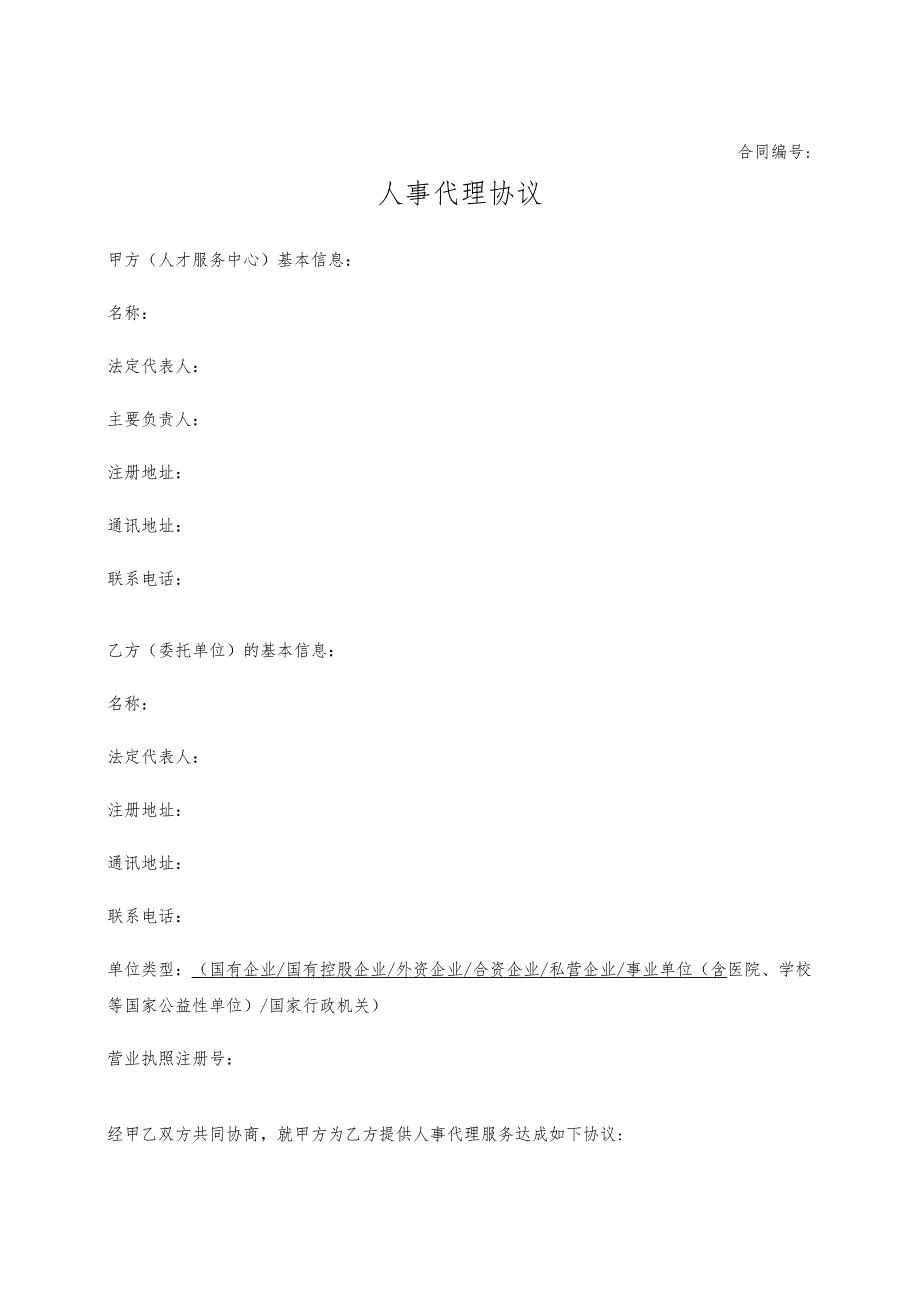 合同编号:

人事代理协议

甲方（人才服务中心）基本信息：

名称：

法定代表人：

主要负责人：

注册地址：

通讯地址：

联系电话：

乙方（委托单位）的基本信息：

名称：

法定代表人：

注册地址：

通讯地址：

联系电话：

单位类型：（国有企业/国有控股企业/外资企业/合资企业/私营企业/事业单位（含医院、学校等国家公益性单位）/国家行政机关）

营业执照注册号：

经甲乙双方共同协商，就甲方为乙方提供人事代理服务达成如下协议：